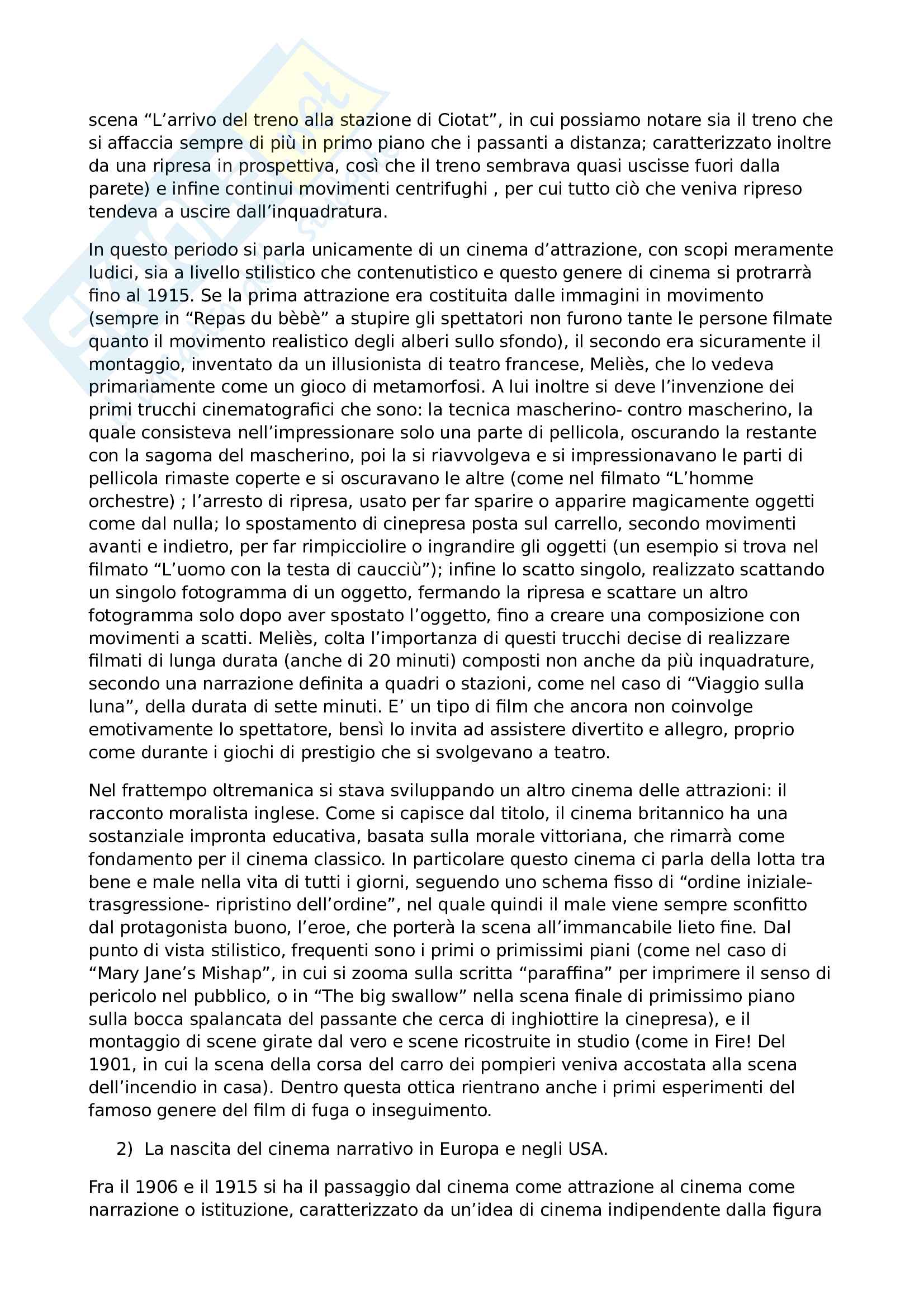 scena “L’arrivo del treno alla stazione di Ciotat”, in cui possiamo notare sia il treno che si affaccia sempre di più in primo piano che i passanti a distanza; caratterizzato inoltre da una ripresa in prospettiva, così che il treno sembrava quasi uscisse fuori dalla parete) e infine continui movimenti centrifughi , per cui tutto ciò che veniva ripreso tendeva a uscire dall’inquadratura.

In questo periodo si parla unicamente di un cinema d’attrazione, con scopi meramente ludici, sia a livello stilistico che contenutistico e questo genere di cinema si protrarrà fino al 1915. Se la prima attrazione era costituita dalle immagini in movimento (sempre in “Repas du bèbè” a stupire gli spettatori non furono tante le persone filmate quanto il movimento realistico degli alberi sullo sfondo), il secondo era sicuramente il montaggio, inventato da un illusionista di teatro francese, Meliès, che lo vedeva primariamente come un gioco di metamorfosi. A lui inoltre si deve l’invenzione dei primi trucchi cinematografici che sono: la tecnica mascherino- contro mascherino, la quale consisteva nell’impressionare solo una parte di pellicola, oscurando la restante con la sagoma del mascherino, poi la si riavvolgeva e si impressionavano le parti di pellicola rimaste coperte e si oscuravano le altre (come nel filmato “L’homme orchestre) ; l’arresto di ripresa, usato per far sparire o apparire magicamente oggetti come dal nulla; lo spostamento di cinepresa posta sul carrello, secondo movimenti avanti e indietro, per far rimpicciolire o ingrandire gli oggetti (un esempio si trova nel filmato “L’uomo con la testa di caucciù”); infine lo scatto singolo, realizzato scattando un singolo fotogramma di un oggetto, fermando la ripresa e scattare un altro fotogramma solo dopo aver spostato l’oggetto, fino a creare una composizione con movimenti a scatti. Meliès, colta l’importanza di questi trucchi decise di realizzare filmati di lunga durata (anche di 20 minuti) composti non anche da più inquadrature, secondo una narrazione definita a quadri o stazioni, come nel caso di “Viaggio sulla luna”, della durata di sette minuti. E’ un tipo di film che ancora non coinvolge emotivamente lo spettatore, bensì lo invita ad assistere divertito e allegro, proprio come durante i giochi di prestigio che si svolgevano a teatro.

Nel frattempo oltremanica si stava sviluppando un altro cinema delle attrazioni: il racconto moralista inglese. Come si capisce dal titolo, il cinema britannico ha una sostanziale impronta educativa, basata sulla morale vittoriana, che rimarrà come fondamento per il cinema classico. In particolare questo cinema ci parla della lotta tra bene e male nella vita di tutti i giorni, seguendo uno schema fisso di “ordine iniziale- trasgressione- ripristino dell’ordine”, nel quale quindi il male viene sempre sconfitto dal protagonista buono, l’eroe, che porterà la scena all’immancabile lieto fine. Dal punto di vista stilistico, frequenti sono i primi o primissimi piani (come nel caso di “Mary Jane’s Mishap”, in cui si zooma sulla scritta “paraffina” per imprimere il senso di pericolo nel pubblico, o in “The big swallow” nella scena finale di primissimo piano sulla bocca spalancata del passante che cerca di inghiottire la cinepresa), e il montaggio di scene girate dal vero e scene ricostruite in studio (come in Fire! Del 1901, in cui la scena della corsa del carro dei pompieri veniva accostata alla scena dell’incendio in casa). Dentro questa ottica rientrano anche i primi esperimenti del famoso genere del film di fuga o inseguimento.

2) La nascita del cinema narrativo in Europa e negli USA.

Fra il 1906 e il 1915 si ha il passaggio dal cinema come attrazione al cinema come narrazione o istituzione, caratterizzato da un’idea di cinema indipendente dalla figura